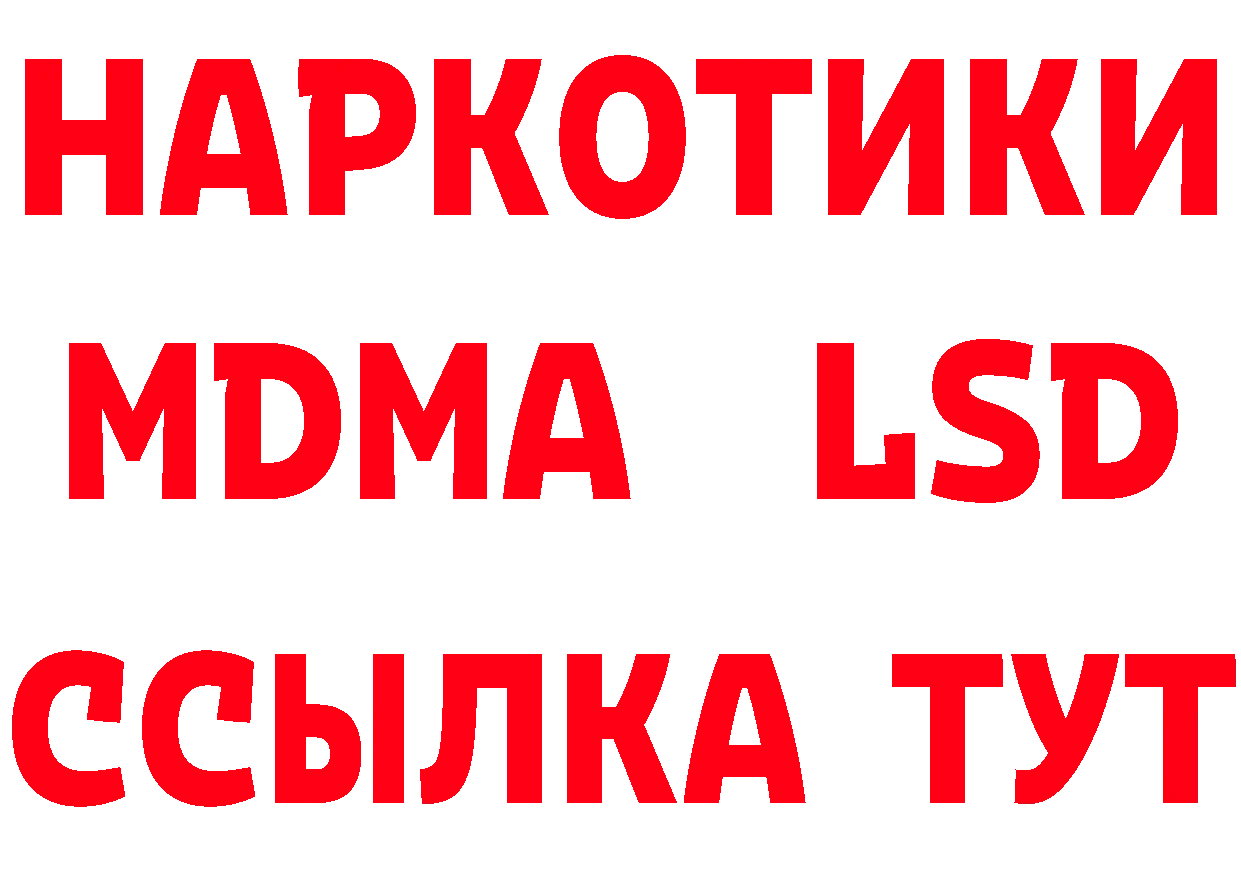 НАРКОТИКИ
MDMA LSD
ССЫЛКА ТУТ